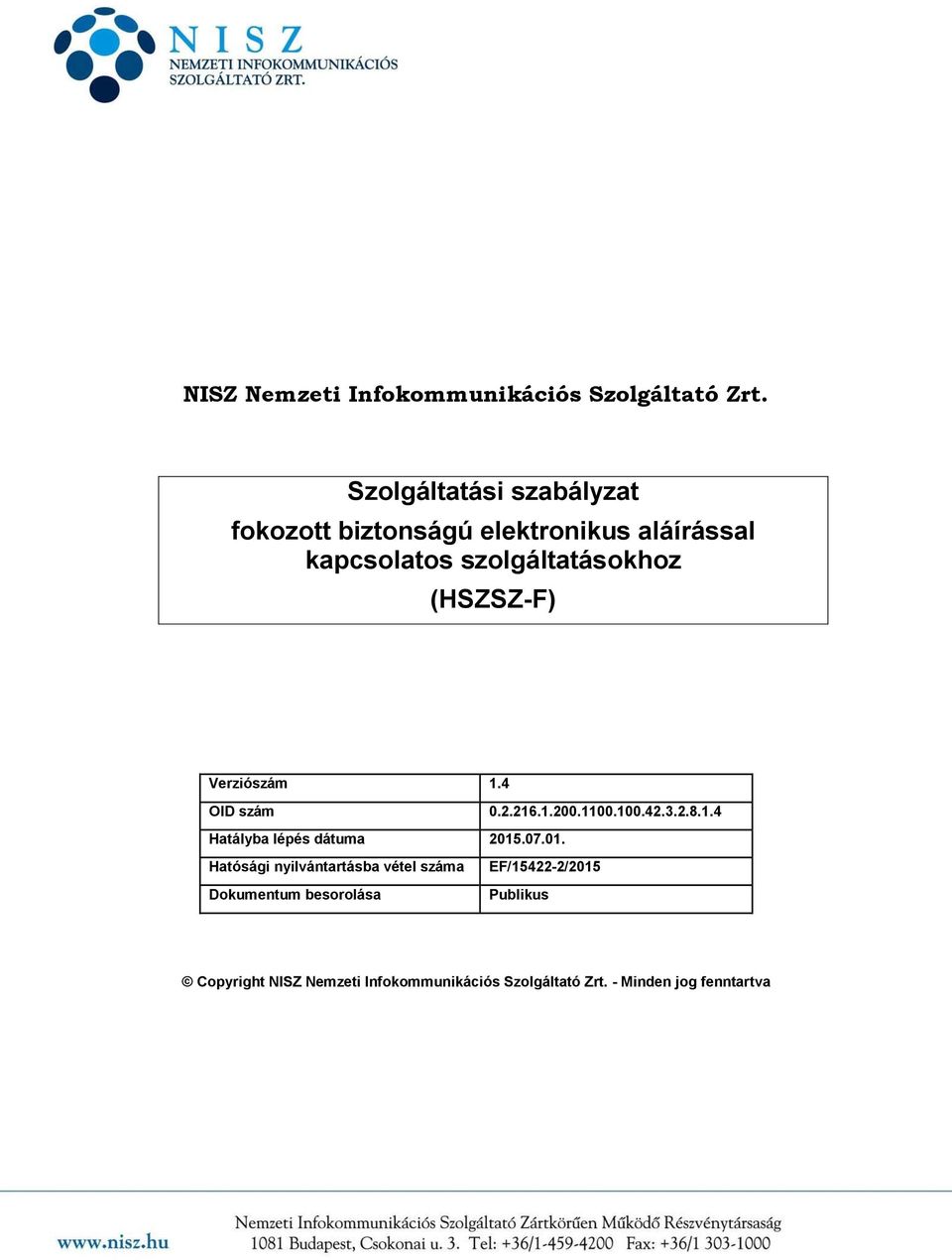 NISZ
NEMZETI INFOKOMMUNIKÁCIÓS SZOLGÁLTATÓ ZRT.

NISZ Nemzeti Infokommunikációs Szolgáltató Zrt.

Szolgáltatási szabályzat
fokozott biztonságú elektronikus aláírással kapcsolatos szolgáltatásokhoz
(HSZSZ-F)

| Verziószám | 1.4 |
|---|---|
| OID szám | 0.2.216.1.200.1100.100.42.3.2.8.1.4 |
| Hatályba lépés dátuma | 2015.07.01. |
| Hatósági nyilvántartásba vétel száma | EF/15422-2/2015 |
| Dokumentum besorolása | Publikus |

© Copyright NISZ Nemzeti Infokommunikációs Szolgáltató Zrt. - Minden jog fenntartva

www.nisz.hu
Nemzeti Infokommunikációs Szolgáltató Zártkörűen Működő Részvénytársaság
1081 Budapest, Csokonai u. 3. Tel: +36/1-459-4200 Fax: +36/1 303-1000